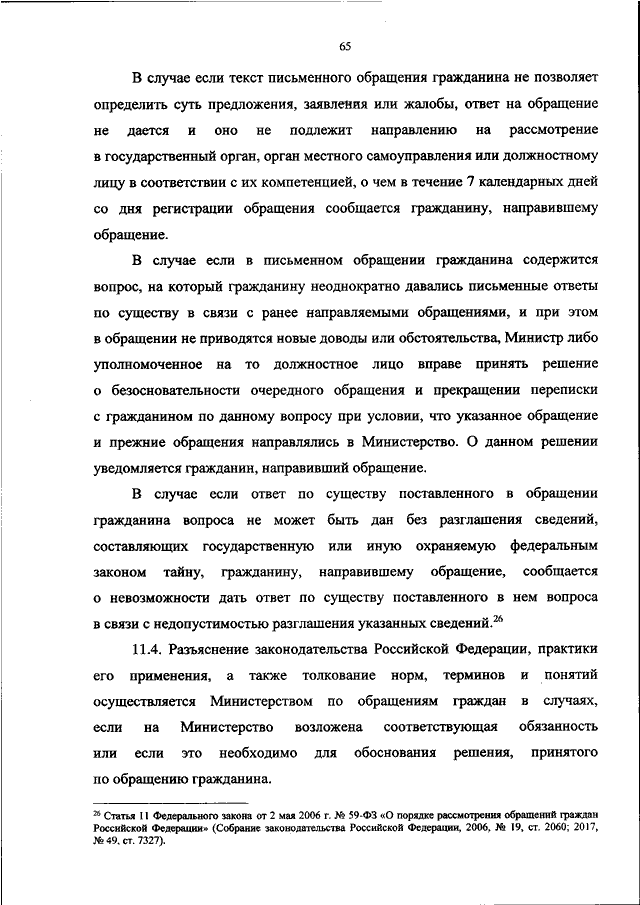 65

В случае если текст письменного обращения гражданина не позволяет определить суть предложения, заявления или жалобы, ответ на обращение не дается и оно не подлежит направлению на рассмотрение в государственный орган, орган местного самоуправления или должностному лицу в соответствии с их компетенцией, о чем в течение 7 календарных дней со дня регистрации обращения сообщается гражданину, направившему обращение.

В случае если в письменном обращении гражданина содержится вопрос, на который гражданину неоднократно давались письменные ответы по существу в связи с ранее направляемыми обращениями, и при этом в обращении не приводятся новые доводы или обстоятельства, Министр либо уполномоченное на то должностное лицо вправе принять решение о безосновательности очередного обращения и прекращении переписки с гражданином по данному вопросу при условии, что указанное обращение и прежние обращения направлялись в Министерство. О данном решении уведомляется гражданин, направивший обращение.

В случае если ответ по существу поставленного в обращении гражданина вопроса не может быть дан без разглашения сведений, составляющих государственную или иную охраняемую федеральным законом тайну, гражданину, направившему обращение, сообщается о невозможности дать ответ по существу поставленного в нем вопроса в связи с недопустимостью разглашения указанных сведений.$^{26}$

11.4. Разъяснение законодательства Российской Федерации, практики его применения, а также толкование норм, терминов и понятий осуществляется Министерством по обращениям граждан в случаях, если на Министерство возложена соответствующая обязанность или если это необходимо для обоснования решения, принятого по обращению гражданина.

$^{26}$ Статья 11 Федерального закона от 2 мая 2006 г. № 59-ФЗ «О порядке рассмотрения обращений граждан Российской Федерации» (Собрание законодательства Российской Федерации, 2006, № 19, ст. 2060; 2017, № 49, ст. 7327).